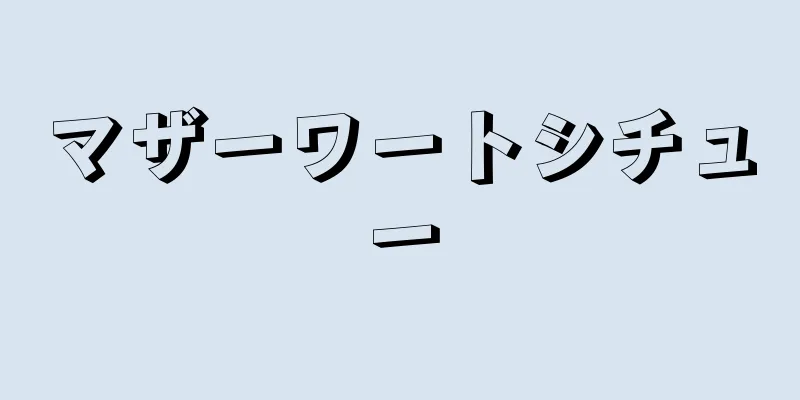 マザーワートシチュー